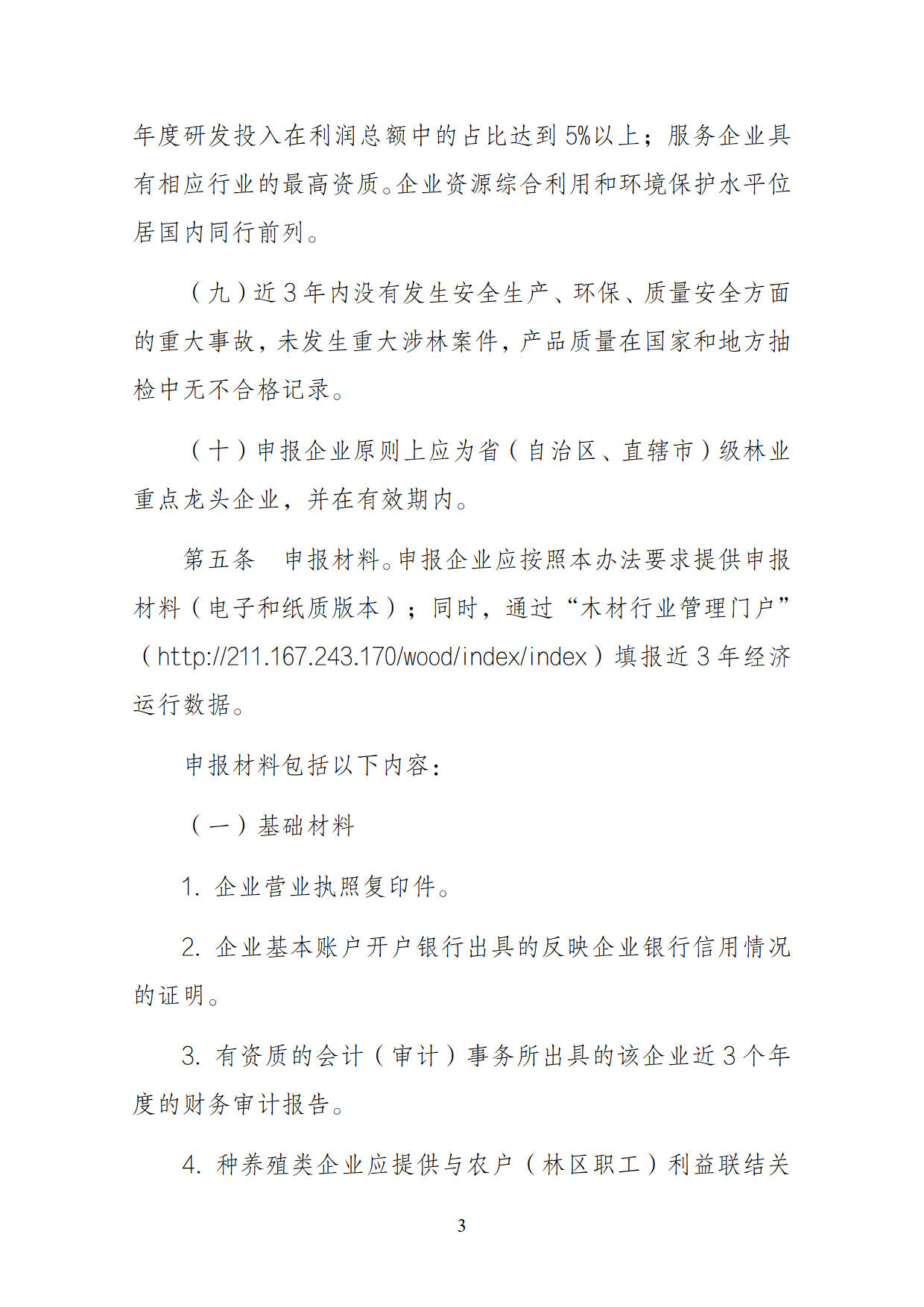 年度研发投入在利润总额中的占比达到5%以上；服务企业具有相应行业的最高资质。企业资源综合利用和环境保护水平位居国内同行前列。

（九）近3年内没有发生安全生产、环保、质量安全方面的重大事故，未发生重大涉林案件，产品质量在国家和地方抽检中无不合格记录。

（十）申报企业原则上应为省（自治区、直辖市）级林业重点龙头企业，并在有效期内。

第五条　申报材料。申报企业应按照本办法要求提供申报材料（电子和纸质版本）；同时，通过“木材行业管理门户”（http://211.167.243.170/wood/index/index）填报近3年经济运行数据。

申报材料包括以下内容：

（一）基础材料

1. 企业营业执照复印件。

2. 企业基本账户开户银行出具的反映企业银行信用情况的证明。

3. 有资质的会计（审计）事务所出具的该企业近3个年度的财务审计报告。

4. 种养殖类企业应提供与农户（林区职工）利益联结关

3